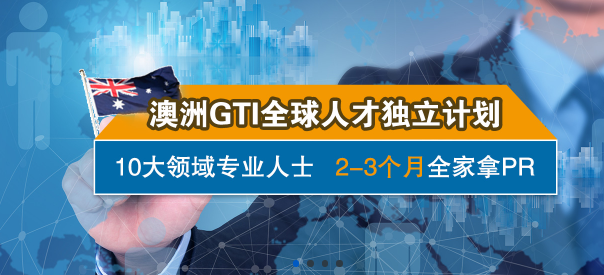 澳洲GTI全球人才独立计划

10大领域专业人士 2–3个月全家拿PR